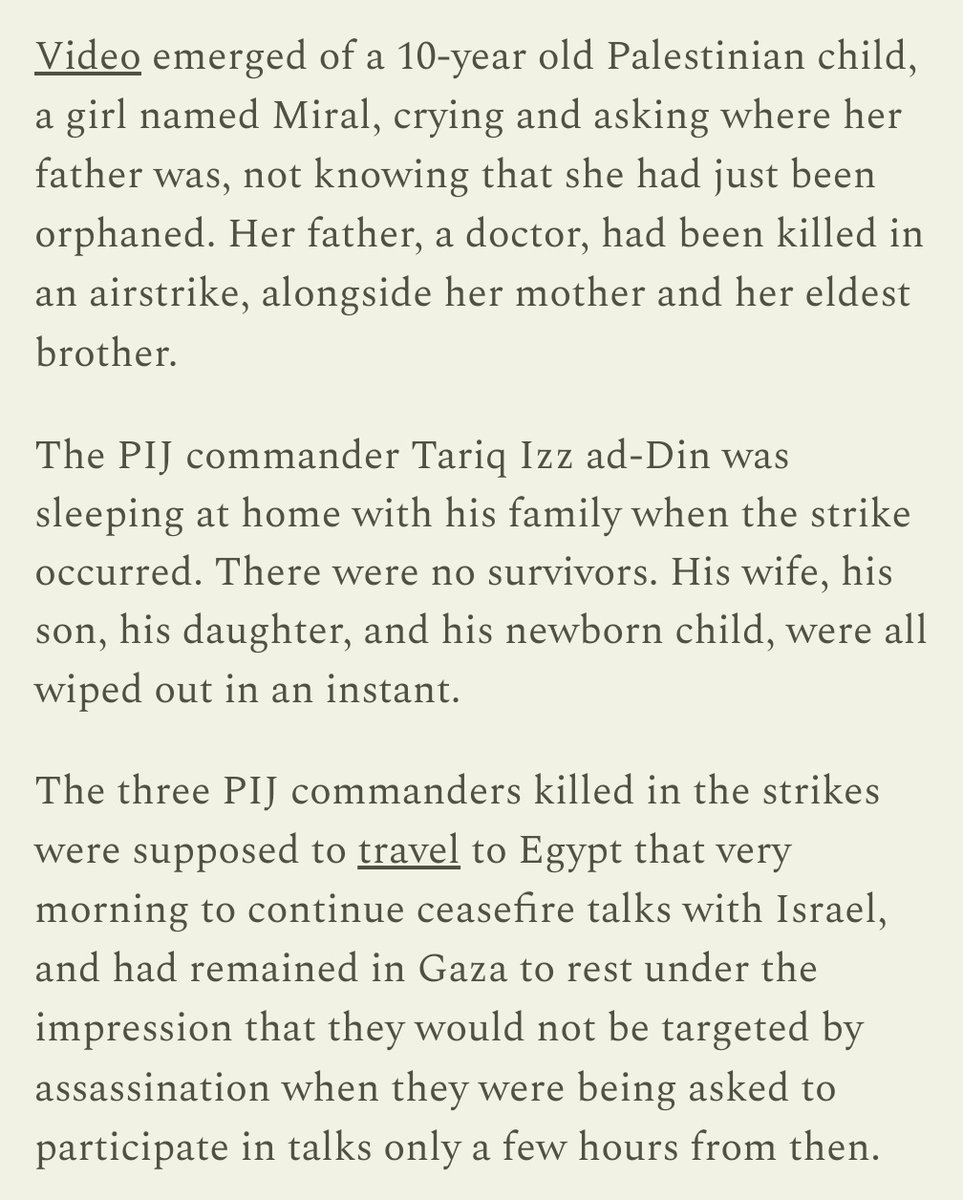 Video emerged of a 10-year old Palestinian child, a girl named Miral, crying and asking where her father was, not knowing that she had just been orphaned. Her father, a doctor, had been killed in an airstrike, alongside her mother and her eldest brother.

The PIJ commander Tariq Izz ad-Din was sleeping at home with his family when the strike occurred. There were no survivors. His wife, his son, his daughter, and his newborn child, were all wiped out in an instant.

The three PIJ commanders killed in the strikes were supposed to travel to Egypt that very morning to continue ceasefire talks with Israel, and had remained in Gaza to rest under the impression that they would not be targeted by assassination when they were being asked to participate in talks only a few hours from then.